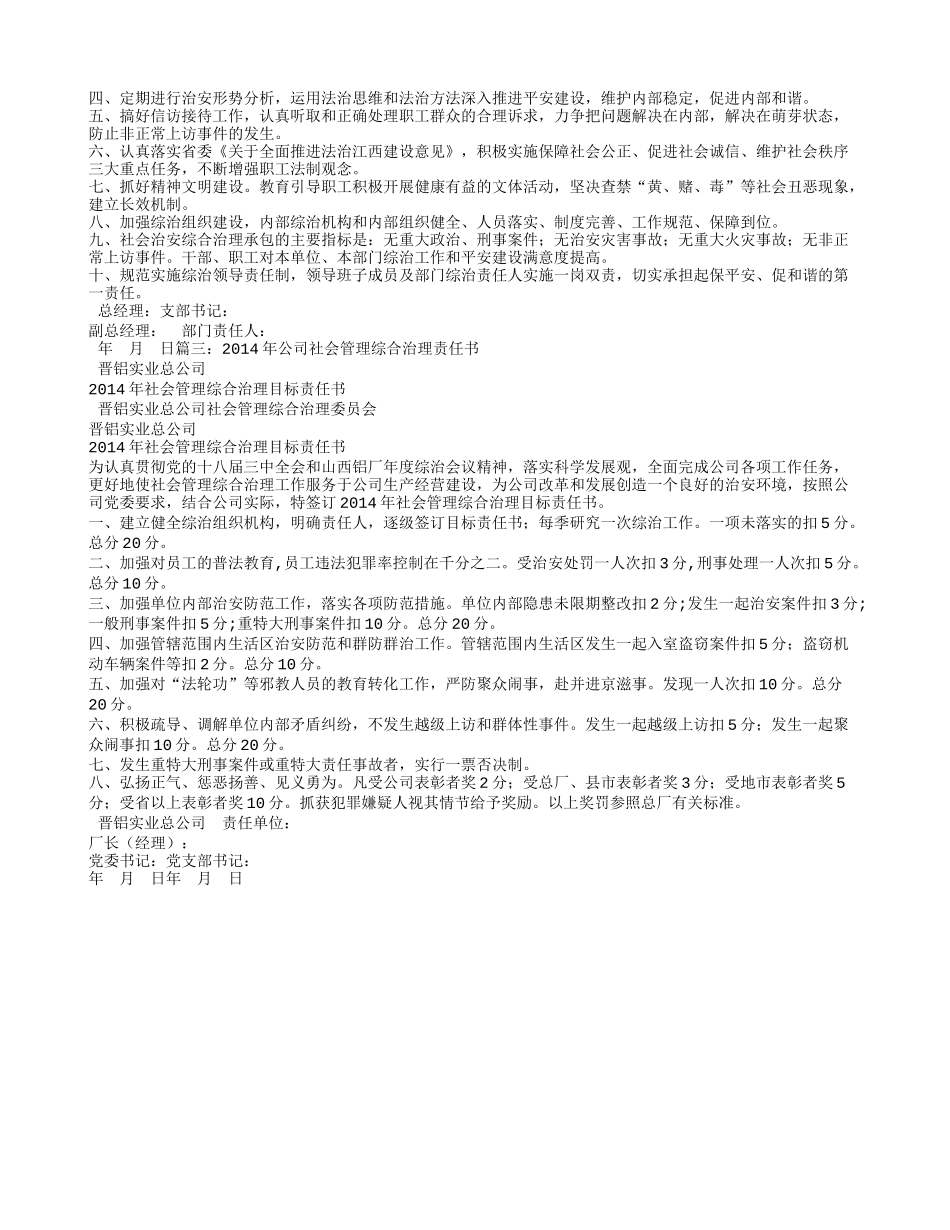 四、定期进行治安形势分析，运用法治思维和法治方法深入推进平安建设，维护内部稳定，促进内部和谐。
五、搞好信访接待工作，认真听取和正确处理职工群众的合理诉求，力争把问题解决在内部，解决在萌芽状态，防止非正常上访事件的发生。
六、认真落实省委《关于全面推进法治江西建设意见》，积极实施保障社会公正、促进社会诚信、维护社会秩序三大重点任务，不断增强职工法制观念。
七、抓好精神文明建设。教育引导职工积极开展健康有益的文体活动，坚决查禁“黄、赌、毒”等社会丑恶现象，建立长效机制。
八、加强综治组织建设，内部综治机构和内部组织健全、人员落实、制度完善、工作规范、保障到位。
九、社会治安综合治理承包的主要指标是：无重大政治、刑事案件；无治安灾害事故；无重大火灾事故；无非正常上访事件。干部、职工对本单位、本部门综治工作和平安建设满意度提高。
十、规范实施综治领导责任制，领导班子成员及部门综治责任人实施一岗双责，切实承担起保平安、促和谐的第一责任。
总经理：支部书记：
副总经理： 部门责任人：
年 月 日篇三：2014年公司社会管理综合治理责任书
晋铝实业总公司
2014年社会管理综合治理目标责任书
晋铝实业总公司社会管理综合治理委员会
晋铝实业总公司
2014年社会管理综合治理目标责任书
为认真贯彻党的十八届三中全会和山西铝厂年度综治会议精神，落实科学发展观，全面完成公司各项工作任务，更好地使社会管理综合治理工作服务于公司生产经营建设，为公司改革和发展创造一个良好的治安环境，按照公司党委要求，结合公司实际，特签订2014年社会管理综合治理目标责任书。
一、建立健全综治组织机构，明确责任人，逐级签订目标责任书；每季研究一次综治工作。一项未落实的扣5分。总分20分。
二、加强对员工的普法教育,员工违法犯罪率控制在千分之二。受治安处罚一人次扣3分,刑事处理一人次扣5分。总分10分。
三、加强单位内部治安防范工作，落实各项防范措施。单位内部隐患未限期整改扣2分;发生一起治安案件扣3分;一般刑事案件扣5分;重特大刑事案件扣10分。总分20分。
四、加强管辖范围内生活区治安防范和群防群治工作。管辖范围内生活区发生一起入室盗窃案件扣5分；盗窃机动车辆案件等扣2分。总分10分。
五、加强对“法轮功”等邪教人员的教育转化工作，严防聚众闹事，赴并进京滋事。发现一人次扣10分。总分20分。
六、积极疏导、调解单位内部矛盾纠纷，不发生越级上访和群体性事件。发生一起越级上访扣5分；发生一起聚众闹事扣10分。总分20分。
七、发生重特大刑事案件或重特大责任事故者，实行一票否决制。
八、弘扬正气、惩恶扬善、见义勇为。凡受公司表彰者奖2分；受总厂、县市表彰者奖3分；受地市表彰者奖5分；受省以上表彰者奖10分。抓获犯罪嫌疑人视其情节给予奖励。以上奖罚参照总厂有关标准。
晋铝实业总公司 责任单位：
厂长（经理）：
党委书记：党支部书记：
年 月 日年 月 日